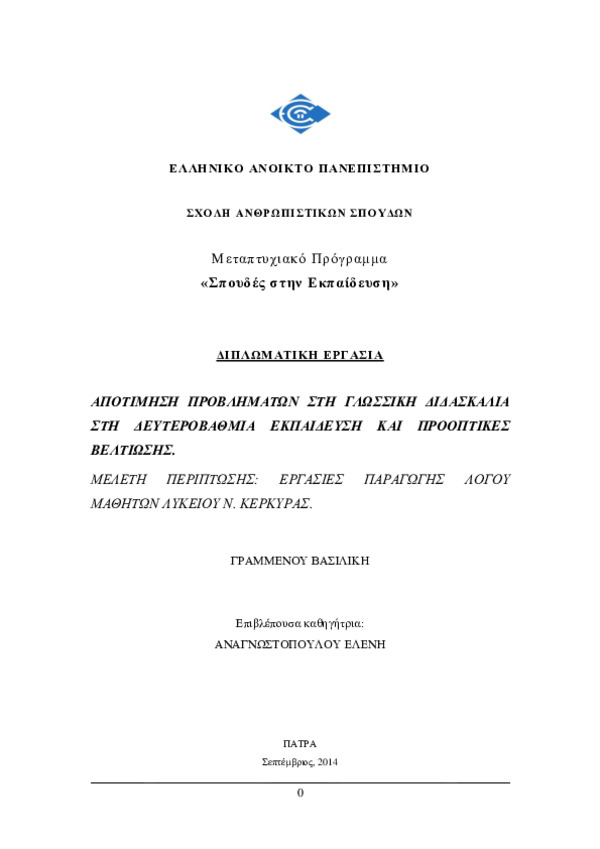 ΕΛΛΗΝΙΚΟ ΑΝΟΙΚΤΟ ΠΑΝΕΠΙΣΤΗΜΙΟ

ΣΧΟΛΗ ΑΝΘΡΩΠΙΣΤΙΚΩΝ ΣΠΟΥΔΩΝ

Μεταπτυχιακό Πρόγραμμα

«Σπουδές στην Εκπαίδευση»

ΔΙΠΛΩΜΑΤΙΚΗ ΕΡΓΑΣΙΑ

ΑΠΟΤΙΜΗΣΗ ΠΡΟΒΛΗΜΑΤΩΝ ΣΤΗ ΓΛΩΣΣΙΚΗ ΔΙΔΑΣΚΑΛΙΑ ΣΤΗ ΔΕΥΤΕΡΟΒΑΘΜΙΑ ΕΚΠΑΙΔΕΥΣΗ ΚΑΙ ΠΡΟΟΠΤΙΚΕΣ ΒΕΛΤΙΩΣΗΣ.

ΜΕΛΕΤΗ ΠΕΡΙΠΤΩΣΗΣ: ΕΡΓΑΣΙΕΣ ΠΑΡΑΓΩΓΗΣ ΛΟΓΟΥ ΜΑΘΗΤΩΝ ΛΥΚΕΙΟΥ Ν. ΚΕΡΚΥΡΑΣ.

ΓΡΑΜΜΕΝΟΥ ΒΑΣΙΛΙΚΗ

Επιβλέπουσα καθηγήτρια:

ΑΝΑΓΝΩΣΤΟΠΟΥΛΟΥ ΕΛΕΝΗ

ΠΑΤΡΑ

Σεπτέμβριος, 2014

0